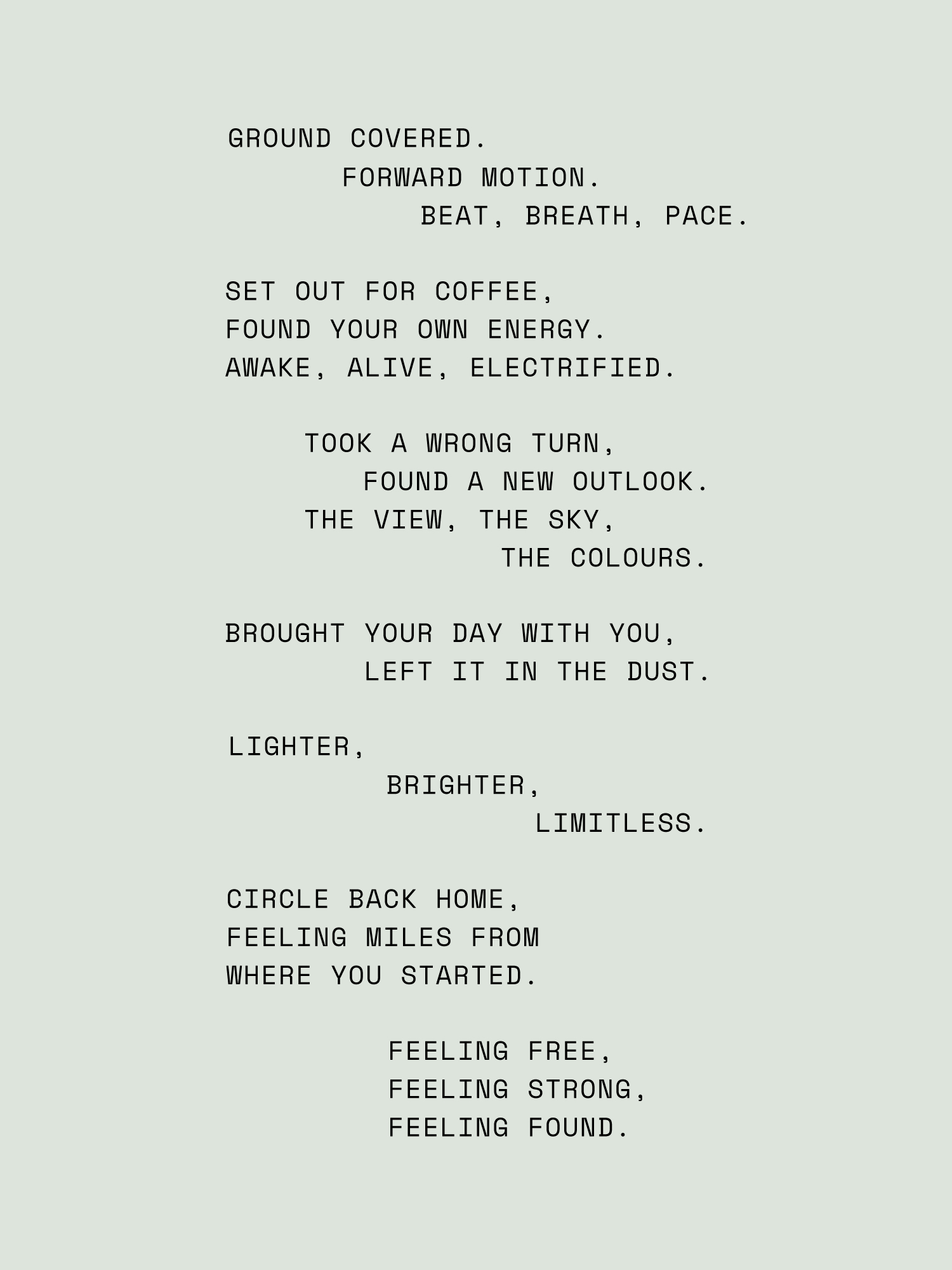 GROUND COVERED.
FORWARD MOTION.
BEAT, BREATH, PACE.

SET OUT FOR COFFEE,
FOUND YOUR OWN ENERGY.
AWAKE, ALIVE, ELECTRIFIED.

TOOK A WRONG TURN,
FOUND A NEW OUTLOOK.
THE VIEW, THE SKY,
THE COLOURS.

BROUGHT YOUR DAY WITH YOU,
LEFT IT IN THE DUST.

LIGHTER,
BRIGHTER,
LIMITLESS.

CIRCLE BACK HOME,
FEELING MILES FROM
WHERE YOU STARTED.

FEELING FREE,
FEELING STRONG,
FEELING FOUND.